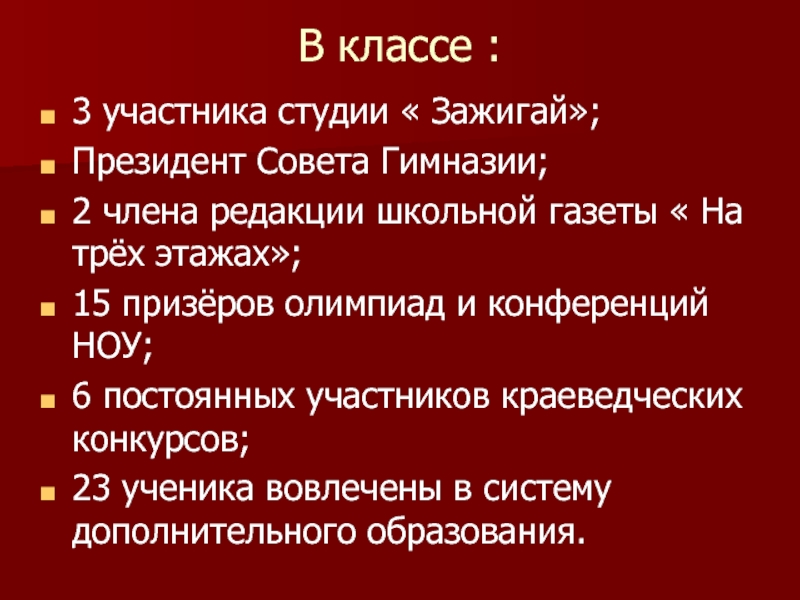 В классе :

• 3 участника студии « Зажигай»;
• Президент Совета Гимназии;
• 2 члена редакции школьной газеты « На трёх этажах»;
• 15 призёров олимпиад и конференций НОУ;
• 6 постоянных участников краеведческих конкурсов;
• 23 ученика вовлечены в систему дополнительного образования.